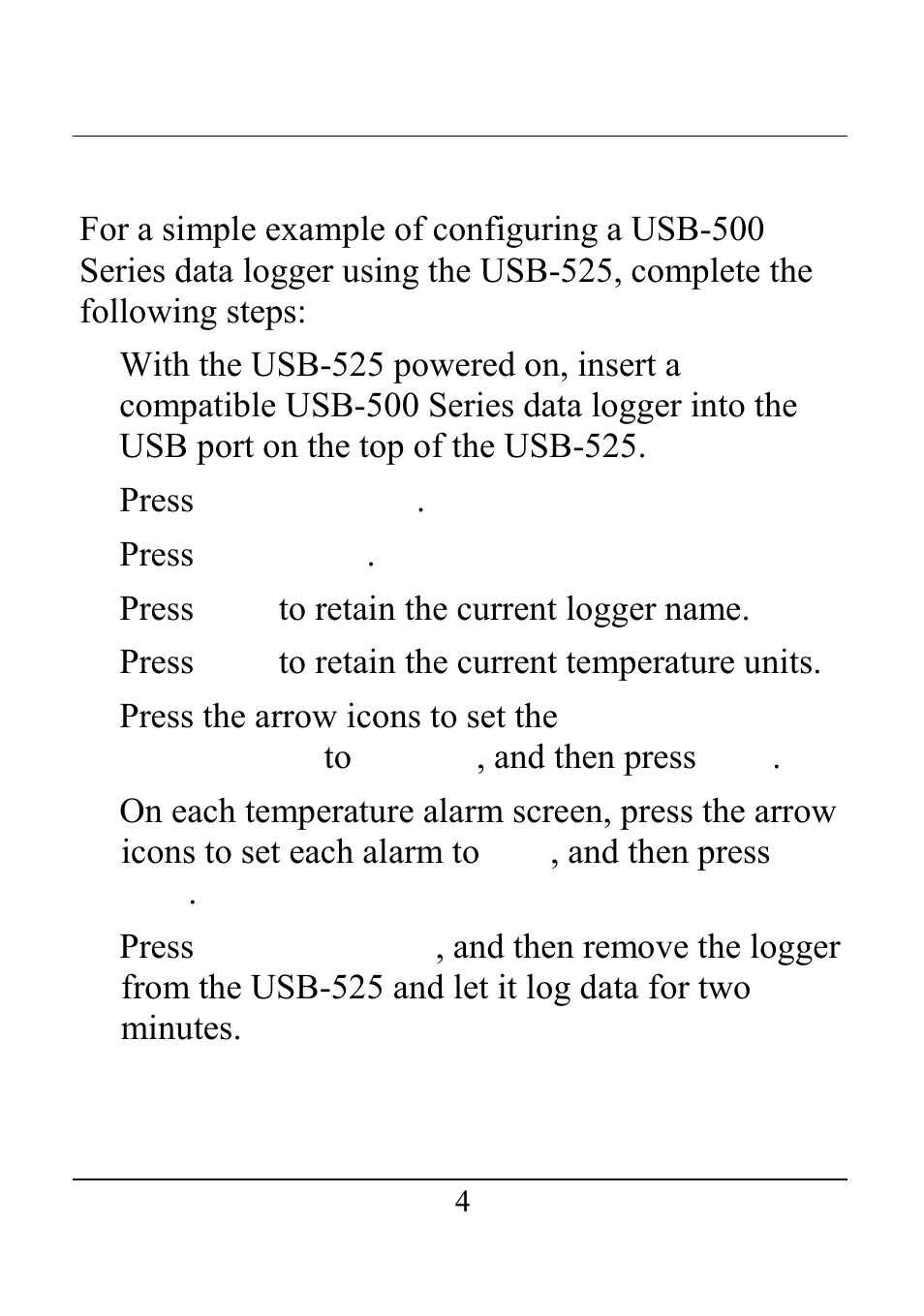 For a simple example of configuring a USB-500 Series data logger using the USB-525, complete the following steps:

With the USB-525 powered on, insert a compatible USB-500 Series data logger into the USB port on the top of the USB-525.

Press .

Press .

Press to retain the current logger name.

Press to retain the current temperature units.

Press the arrow icons to set the to , and then press .

On each temperature alarm screen, press the arrow icons to set each alarm to , and then press .

Press , and then remove the logger from the USB-525 and let it log data for two minutes.

4